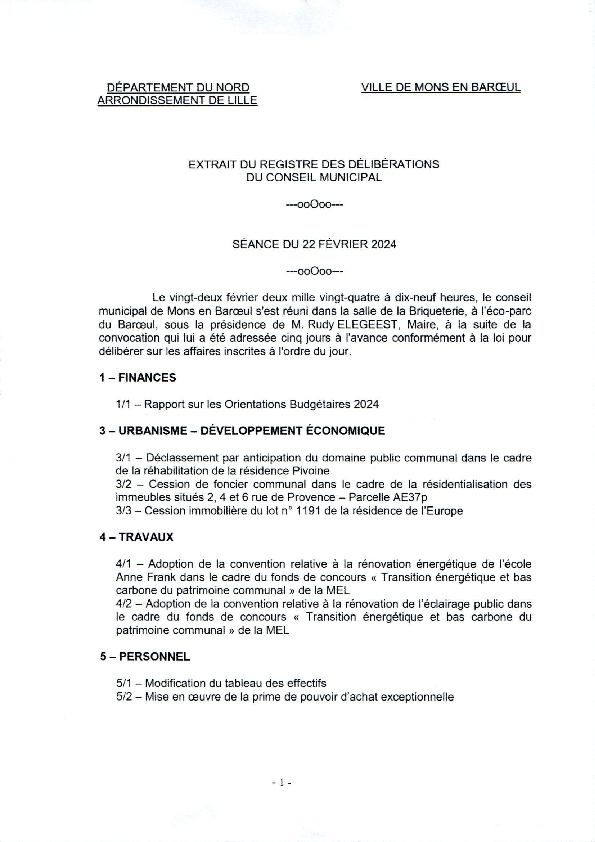 DÉPARTEMENT DU NORD
ARRONDISSEMENT DE LILLE

VILLE DE MONS EN BARŒUL

EXTRAIT DU REGISTRE DES DÉLIBÉRATIONS
DU CONSEIL MUNICIPAL

---ooOoo---

SÉANCE DU 22 FÉVRIER 2024

---ooOoo---

Le vingt-deux février deux mille vingt-quatre à dix-neuf heures, le conseil municipal de Mons en Barœul s'est réuni dans la salle de la Briqueterie, à l'éco-parc du Barœul, sous la présidence de M. Rudy ELEGEEST, Maire, à la suite de la convocation qui lui a été adressée cinq jours à l'avance conformément à la loi pour délibérer sur les affaires inscrites à l'ordre du jour.

1 – FINANCES

1/1 – Rapport sur les Orientations Budgétaires 2024

3 – URBANISME – DÉVELOPPEMENT ÉCONOMIQUE

3/1 – Déclassement par anticipation du domaine public communal dans le cadre de la réhabilitation de la résidence Pivoine
3/2 – Cession de foncier communal dans le cadre de la résidentialisation des immeubles situés 2, 4 et 6 rue de Provence – Parcelle AE37p
3/3 – Cession immobilière du lot n° 1191 de la résidence de l'Europe

4 – TRAVAUX

4/1 – Adoption de la convention relative à la rénovation énergétique de l'école Anne Frank dans le cadre du fonds de concours « Transition énergétique et bas carbone du patrimoine communal » de la MEL
4/2 – Adoption de la convention relative à la rénovation de l'éclairage public dans le cadre du fonds de concours « Transition énergétique et bas carbone du patrimoine communal » de la MEL

5 – PERSONNEL

5/1 – Modification du tableau des effectifs
5/2 – Mise en œuvre de la prime de pouvoir d'achat exceptionnelle

- 1 -